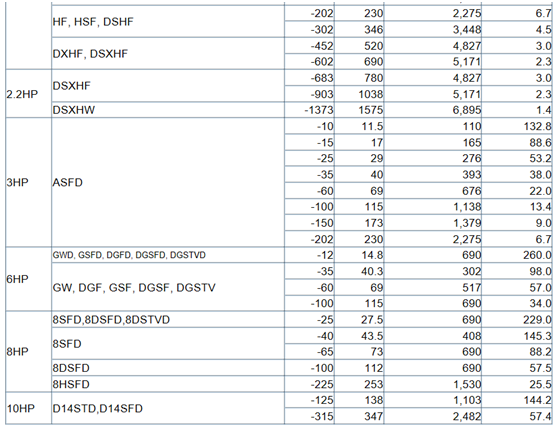 |  |  |  |  |  |  |
|---|---|---|---|---|---|
|  | HF, HSF, DSHF | -202 | 230 | 2,275 | 6.7 |
|  |  | -302 | 346 | 3,448 | 4.5 |
|  | DXHF, DSXHF | -452 | 520 | 4,827 | 3.0 |
|  |  | -602 | 690 | 5,171 | 2.3 |
| 2.2HP | DSXHF | -683 | 780 | 4,827 | 3.0 |
|  |  | -903 | 1038 | 5,171 | 2.3 |
|  | DSXHW | -1373 | 1575 | 6,895 | 1.4 |
| 3HP | ASFD | -10 | 11.5 | 110 | 132.8 |
|  |  | -15 | 17 | 165 | 88.6 |
|  |  | -25 | 29 | 276 | 53.2 |
|  |  | -35 | 40 | 393 | 38.0 |
|  |  | -60 | 69 | 676 | 22.0 |
|  |  | -100 | 115 | 1,138 | 13.4 |
|  |  | -150 | 173 | 1,379 | 9.0 |
|  |  | -202 | 230 | 2,275 | 6.7 |
| 6HP | GWD, GSFD, DGFD, DGSFD, DGSTVD | -12 | 14.8 | 690 | 260.0 |
|  | GW, DGF, GSF, DGSF, DGSTV | -35 | 40.3 | 302 | 98.0 |
|  |  | -60 | 69 | 517 | 57.0 |
|  |  | -100 | 115 | 690 | 34.0 |
| 8HP | 8SFD,8DSFD,8DSTVD | -25 | 27.5 | 690 | 229.0 |
|  | 8SFD | -40 | 43.5 | 408 | 145.3 |
|  |  | -65 | 73 | 690 | 88.2 |
|  | 8DSFD | -100 | 112 | 690 | 57.5 |
|  | 8HSFD | -225 | 253 | 1,530 | 25.5 |
| 10HP | D14STD,D14SFD | -125 | 138 | 1,103 | 144.2 |
|  |  | -315 | 347 | 2,482 | 57.4 |